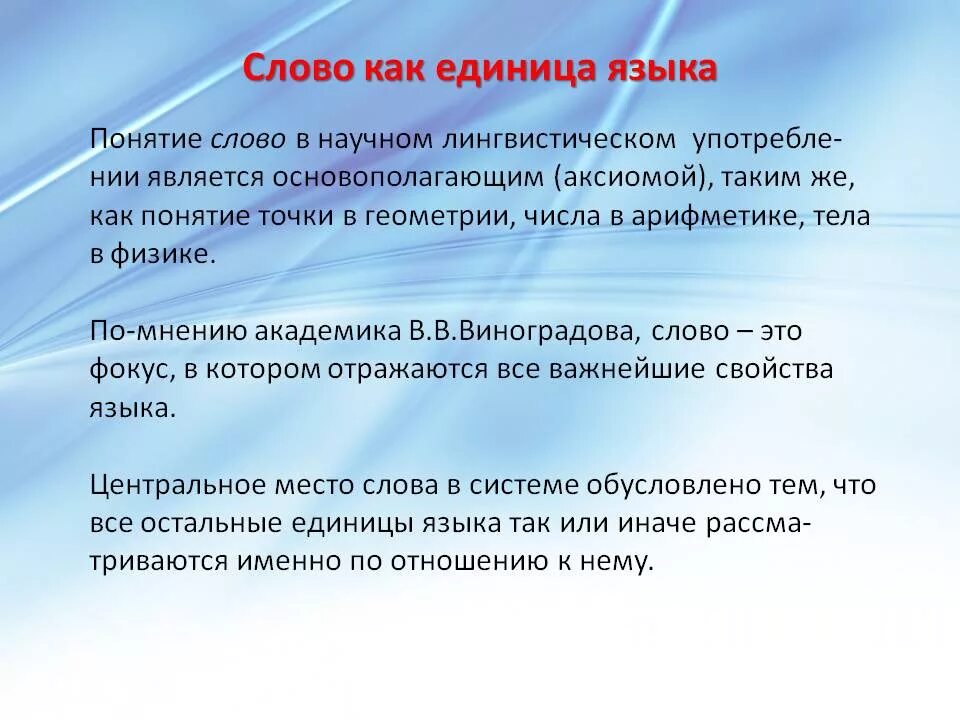 Слово как единица языка

Понятие слово в научном лингвистическом употреблении является основополагающим (аксиомой), таким же, как понятие точки в геометрии, числа в арифметике, тела в физике.

По-мнению академика В.В.Виноградова, слово – это фокус, в котором отражаются все важнейшие свойства языка.

Центральное место слова в системе обусловлено тем, что все остальные единицы языка так или иначе рассматриваются именно по отношению к нему.